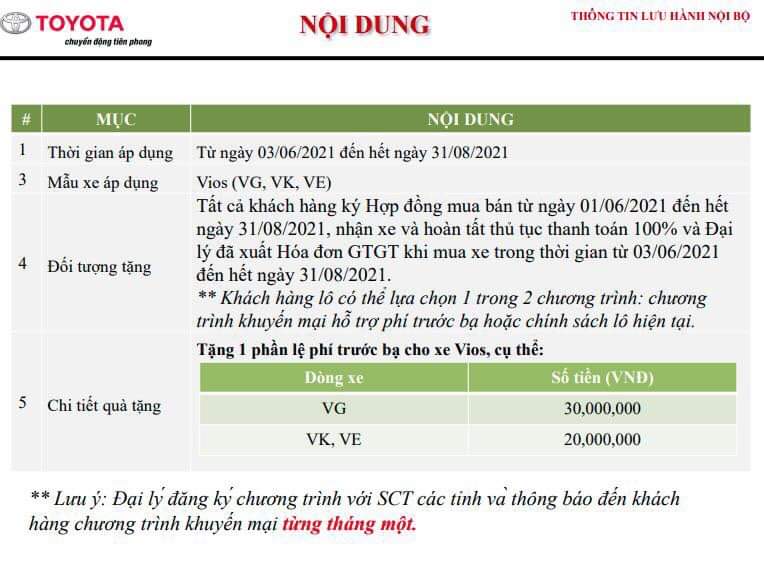 TOYOTA
chuyển động tiên phong

NỘI DUNG

THÔNG TIN LƯU HÀNH NỘI BỘ

| # | MỤC | NỘI DUNG |
|---|---|---|
| 1 | Thời gian áp dụng | Từ ngày 03/06/2021 đến hết ngày 31/08/2021 |
| 3 | Mẫu xe áp dụng | Vios (VG, VK, VE) |
| 4 | Đối tượng tặng | Tất cả khách hàng ký Hợp đồng mua bán từ ngày 01/06/2021 đến hết ngày 31/08/2021, nhận xe và hoàn tất thủ tục thanh toán 100% và Đại lý đã xuất Hóa đơn GTGT khi mua xe trong thời gian từ 03/06/2021 đến hết ngày 31/08/2021. ** Khách hàng lô có thể lựa chọn 1 trong 2 chương trình: chương trình khuyến mại hỗ trợ phí trước bạ hoặc chính sách lô hiện tại. |
| 5 | Chi tiết quà tặng | Tặng 1 phần lệ phí trước bạ cho xe Vios, cụ thể: |

| Dòng xe | Số tiền (VNĐ) |
|---|---|
| VG | 30,000,000 |
| VK, VE | 20,000,000 |

** Lưu ý: Đại lý đăng ký chương trình với SCT các tỉnh và thông báo đến khách hàng chương trình khuyến mại từng tháng một.